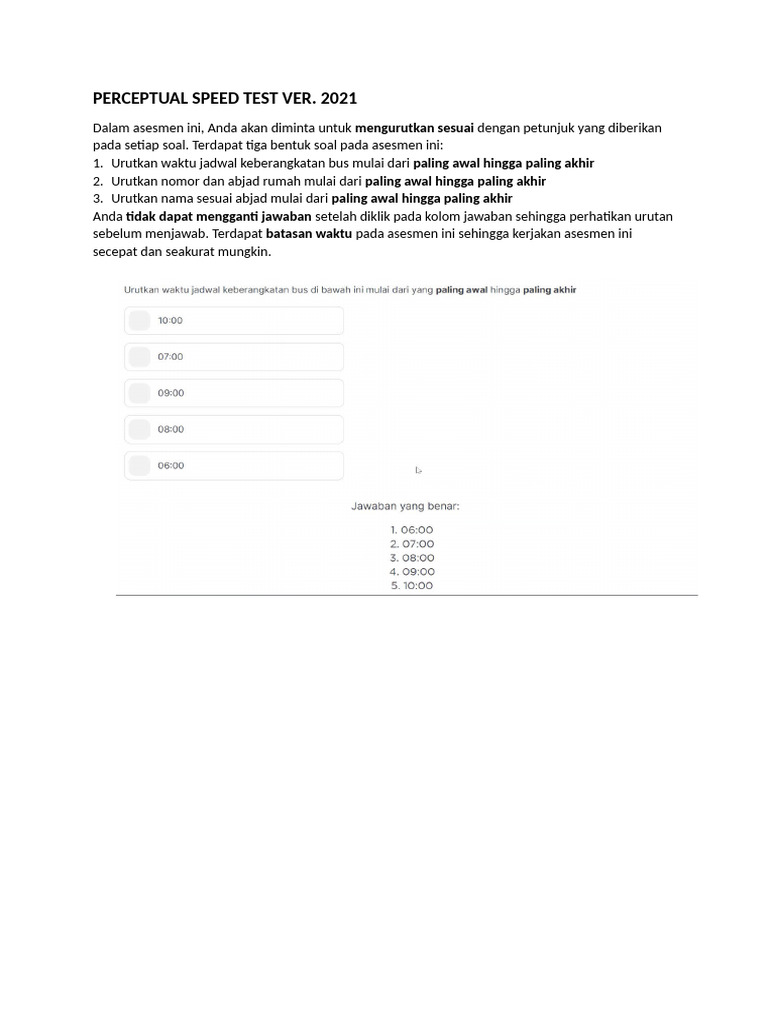 PERCEPTUAL SPEED TEST VER. 2021

Dalam asesmen ini, Anda akan diminta untuk mengurutkan sesuai dengan petunjuk yang diberikan pada setiap soal. Terdapat tiga bentuk soal pada asesmen ini:
1. Urutkan waktu jadwal keberangkatan bus mulai dari paling awal hingga paling akhir
2. Urutkan nomor dan abjad rumah mulai dari paling awal hingga paling akhir
3. Urutkan nama sesuai abjad mulai dari paling awal hingga paling akhir
Anda tidak dapat mengganti jawaban setelah diklik pada kolom jawaban sehingga perhatikan urutan sebelum menjawab. Terdapat batasan waktu pada asesmen ini sehingga kerjakan asesmen ini secepat dan seakurat mungkin.

Urutkan waktu jadwal keberangkatan bus di bawah ini mulai dari yang paling awal hingga paling akhir

10:00

07:00

09:00

08:00

06:00

Jawaban yang benar:

1. 06:00
2. 07:00
3. 08:00
4. 09:00
5. 10:00